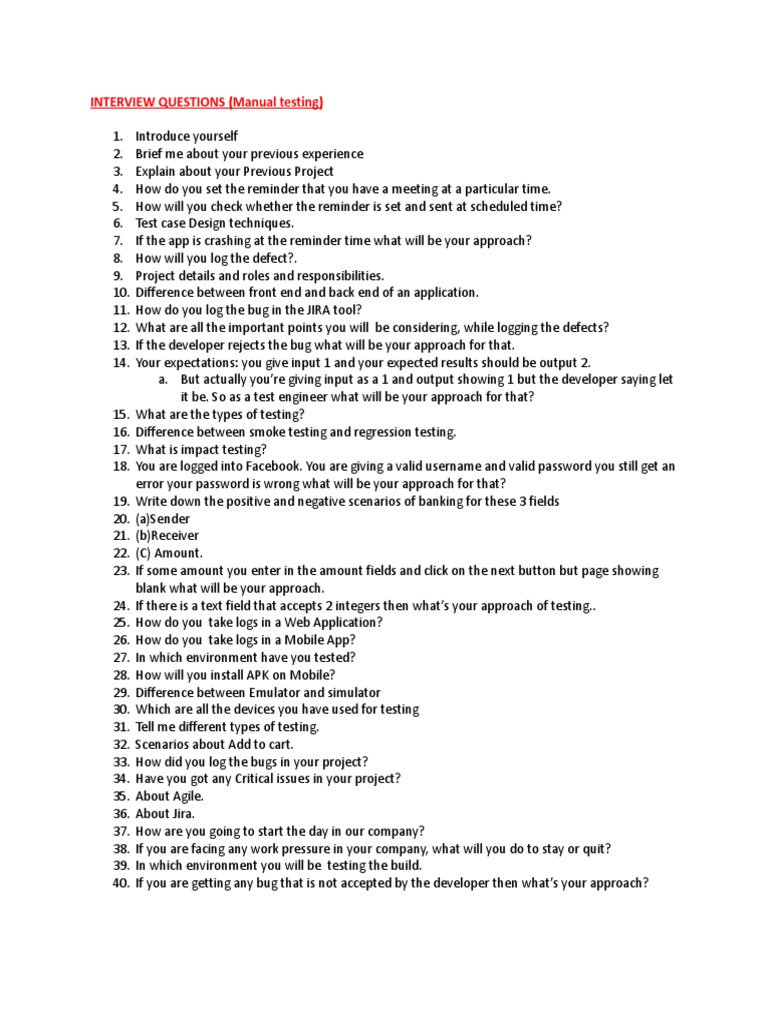 INTERVIEW QUESTIONS (Manual testing)

1. Introduce yourself
2. Brief me about your previous experience
3. Explain about your Previous Project
4. How do you set the reminder that you have a meeting at a particular time.
5. How will you check whether the reminder is set and sent at scheduled time?
6. Test case Design techniques.
7. If the app is crashing at the reminder time what will be your approach?
8. How will you log the defect?.
9. Project details and roles and responsibilities.
10. Difference between front end and back end of an application.
11. How do you log the bug in the JIRA tool?
12. What are all the important points you will be considering, while logging the defects?
13. If the developer rejects the bug what will be your approach for that.
14. Your expectations: you give input 1 and your expected results should be output 2.
a. But actually you're giving input as a 1 and output showing 1 but the developer saying let it be. So as a test engineer what will be your approach for that?
15. What are the types of testing?
16. Difference between smoke testing and regression testing.
17. What is impact testing?
18. You are logged into Facebook. You are giving a valid username and valid password you still get an error your password is wrong what will be your approach for that?
19. Write down the positive and negative scenarios of banking for these 3 fields
20. (a)Sender
21. (b)Receiver
22. (C) Amount.
23. If some amount you enter in the amount fields and click on the next button but page showing blank what will be your approach.
24. If there is a text field that accepts 2 integers then what's your approach of testing..
25. How do you take logs in a Web Application?
26. How do you take logs in a Mobile App?
27. In which environment have you tested?
28. How will you install APK on Mobile?
29. Difference between Emulator and simulator
30. Which are all the devices you have used for testing
31. Tell me different types of testing.
32. Scenarios about Add to cart.
33. How did you log the bugs in your project?
34. Have you got any Critical issues in your project?
35. About Agile.
36. About Jira.
37. How are you going to start the day in our company?
38. If you are facing any work pressure in your company, what will you do to stay or quit?
39. In which environment you will be testing the build.
40. If you are getting any bug that is not accepted by the developer then what's your approach?